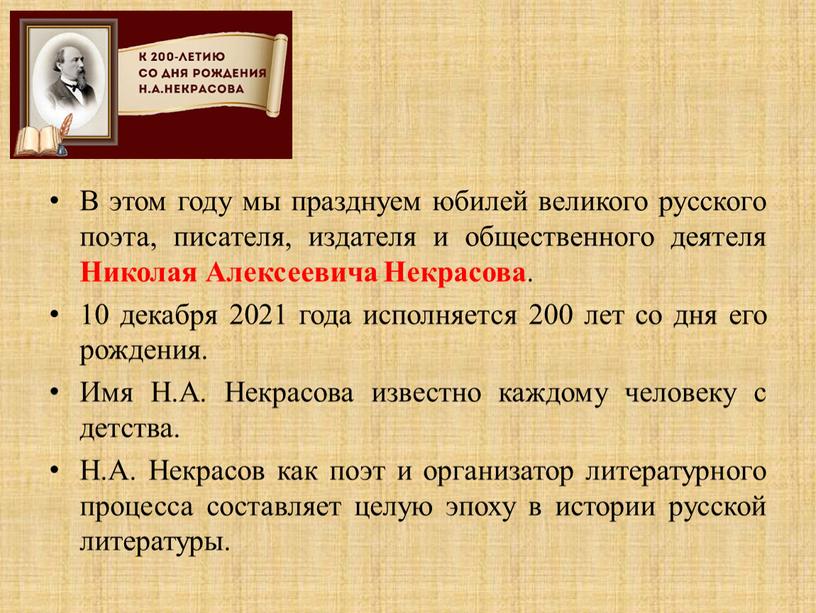 К 200-ЛЕТИЮ СО ДНЯ РОЖДЕНИЯ Н.А.НЕКРАСОВА

• В этом году мы празднуем юбилей великого русского поэта, писателя, издателя и общественного деятеля Николая Алексеевича Некрасова.

• 10 декабря 2021 года исполняется 200 лет со дня его рождения.

• Имя Н.А. Некрасова известно каждому человеку с детства.

• Н.А. Некрасов как поэт и организатор литературного процесса составляет целую эпоху в истории русской литературы.